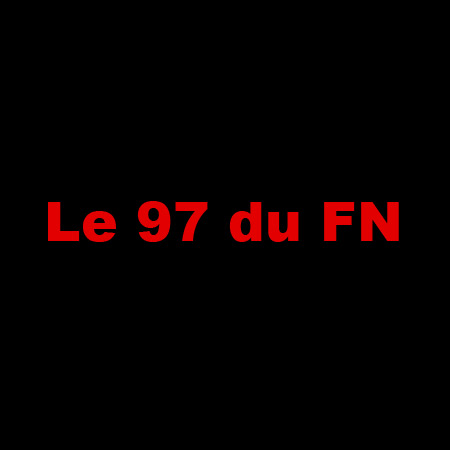 Le 97 du FN